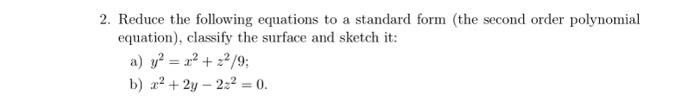 2. Reduce the following equations to a standard form (the second order polynomial equation), classify the surface and sketch it:

a) $y^2 = x^2 + z^2/9$;

b) $x^2 + 2y - 2z^2 = 0$.